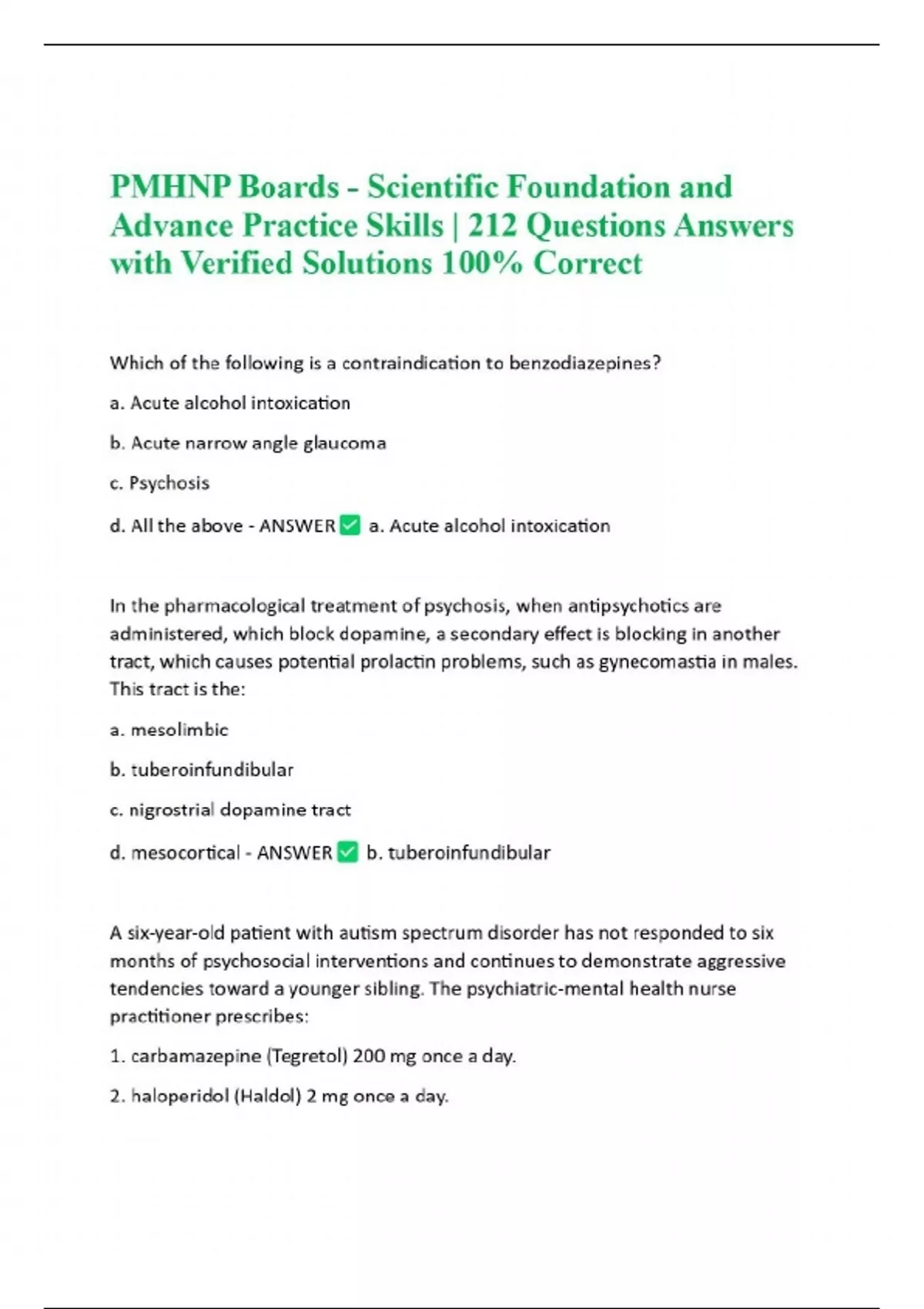 PMHNP Boards - Scientific Foundation and Advance Practice Skills | 212 Questions Answers with Verified Solutions 100% Correct

Which of the following is a contraindication to benzodiazepines?

a. Acute alcohol intoxication

b. Acute narrow angle glaucoma

c. Psychosis

d. All the above - ANSWER ✅ a. Acute alcohol intoxication

In the pharmacological treatment of psychosis, when antipsychotics are administered, which block dopamine, a secondary effect is blocking in another tract, which causes potential prolactin problems, such as gynecomastia in males. This tract is the:

a. mesolimbic

b. tuberoinfundibular

c. nigrostrial dopamine tract

d. mesocortical - ANSWER ✅ b. tuberoinfundibular

A six-year-old patient with autism spectrum disorder has not responded to six months of psychosocial interventions and continues to demonstrate aggressive tendencies toward a younger sibling. The psychiatric-mental health nurse practitioner prescribes:

1. carbamazepine (Tegretol) 200 mg once a day.

2. haloperidol (Haldol) 2 mg once a day.